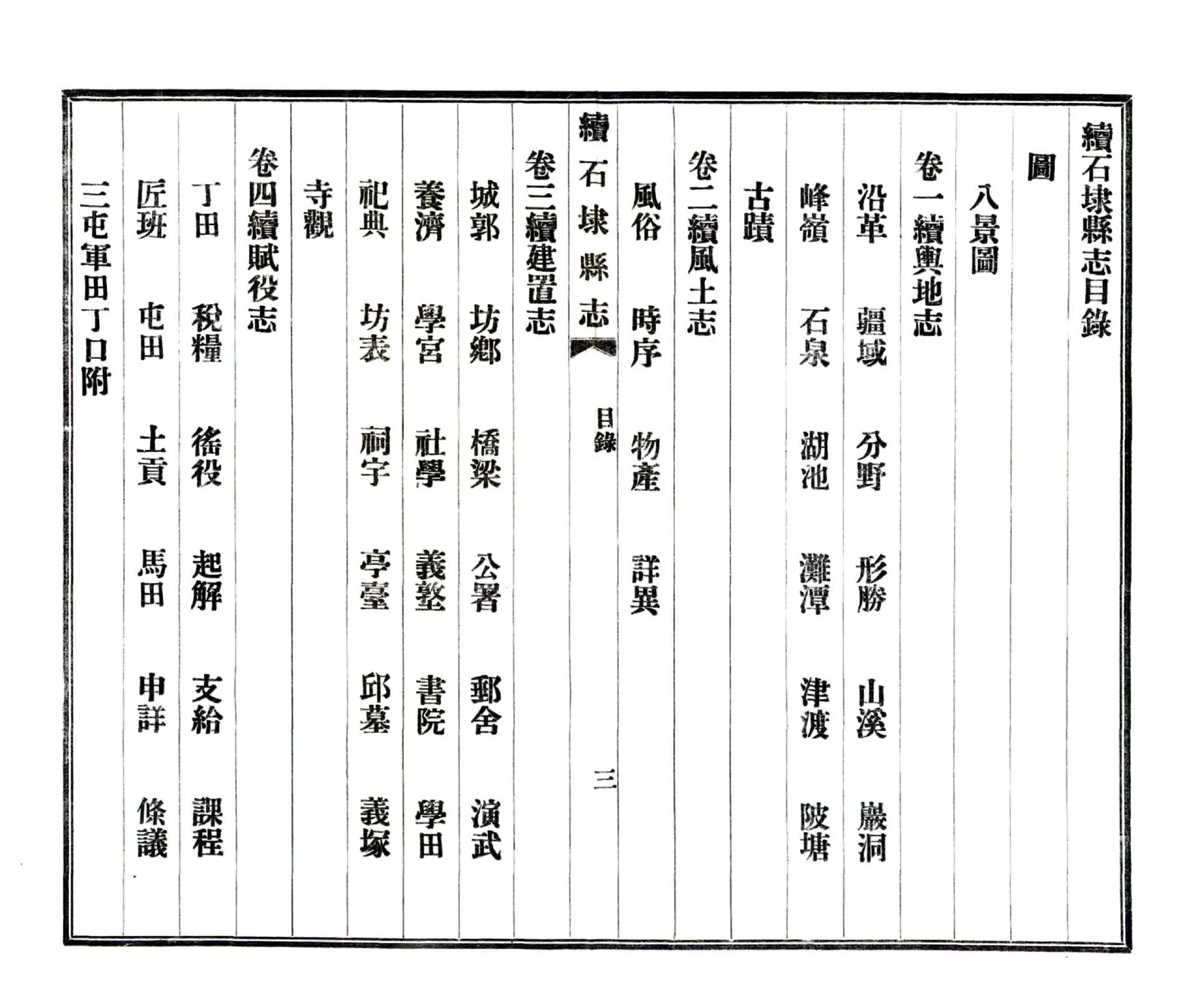 續石埭縣志目錄

圖

八景圖

卷一續輿地志

沿革　疆域　分野　形勝　山溪　巖洞

峰嶺　石泉　湖池　灘潭　津渡　陂塘

古蹟

卷二續風土志

風俗　時序　物產　詳異

續石埭縣志　目錄　三

卷三續建置志

城郭　坊鄉　橋梁　公署　郵舍　演武

養濟　學宮　社學　義塾　書院　學田

祀典　坊表　祠宇　亭臺　邱墓　義塚

寺觀

卷四續賦役志

丁田　稅糧　徭役　起解　支給　課程

匠班　屯田　土貢　馬田　申詳　條議

三屯軍田丁口附